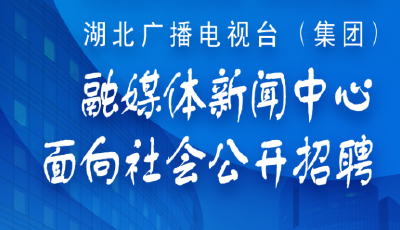 湖北广播电视台（集团）

融媒体新闻中心
面向社会公开招聘